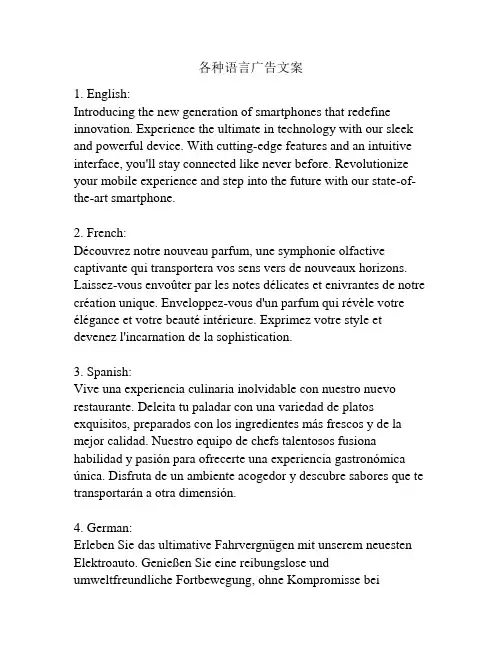 各种语言广告文案

1. English:
Introducing the new generation of smartphones that redefine innovation. Experience the ultimate in technology with our sleek and powerful device. With cutting-edge features and an intuitive interface, you'll stay connected like never before. Revolutionize your mobile experience and step into the future with our state-of-the-art smartphone.

2. French:
Découvrez notre nouveau parfum, une symphonie olfactive captivante qui transportera vos sens vers de nouveaux horizons. Laissez-vous envoûter par les notes délicates et enivrantes de notre création unique. Enveloppez-vous d'un parfum qui révèle votre élégance et votre beauté intérieure. Exprimez votre style et devenez l'incarnation de la sophistication.

3. Spanish:
Vive una experiencia culinaria inolvidable con nuestro nuevo restaurante. Deleita tu paladar con una variedad de platos exquisitos, preparados con los ingredientes más frescos y de la mejor calidad. Nuestro equipo de chefs talentosos fusiona habilidad y pasión para ofrecerte una experiencia gastronómica única. Disfruta de un ambiente acogedor y descubre sabores que te transportarán a otra dimensión.

4. German:
Erleben Sie das ultimative Fahrvergnügen mit unserem neuesten Elektroauto. Genießen Sie eine reibungslose und umweltfreundliche Fortbewegung, ohne Kompromisse bei